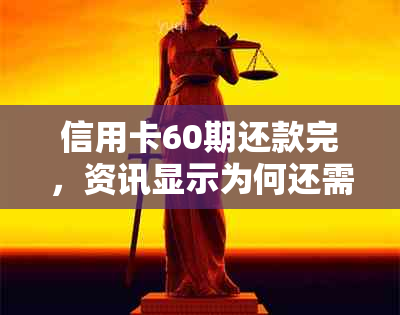 信用卡60期还款完，资讯显示为何还需